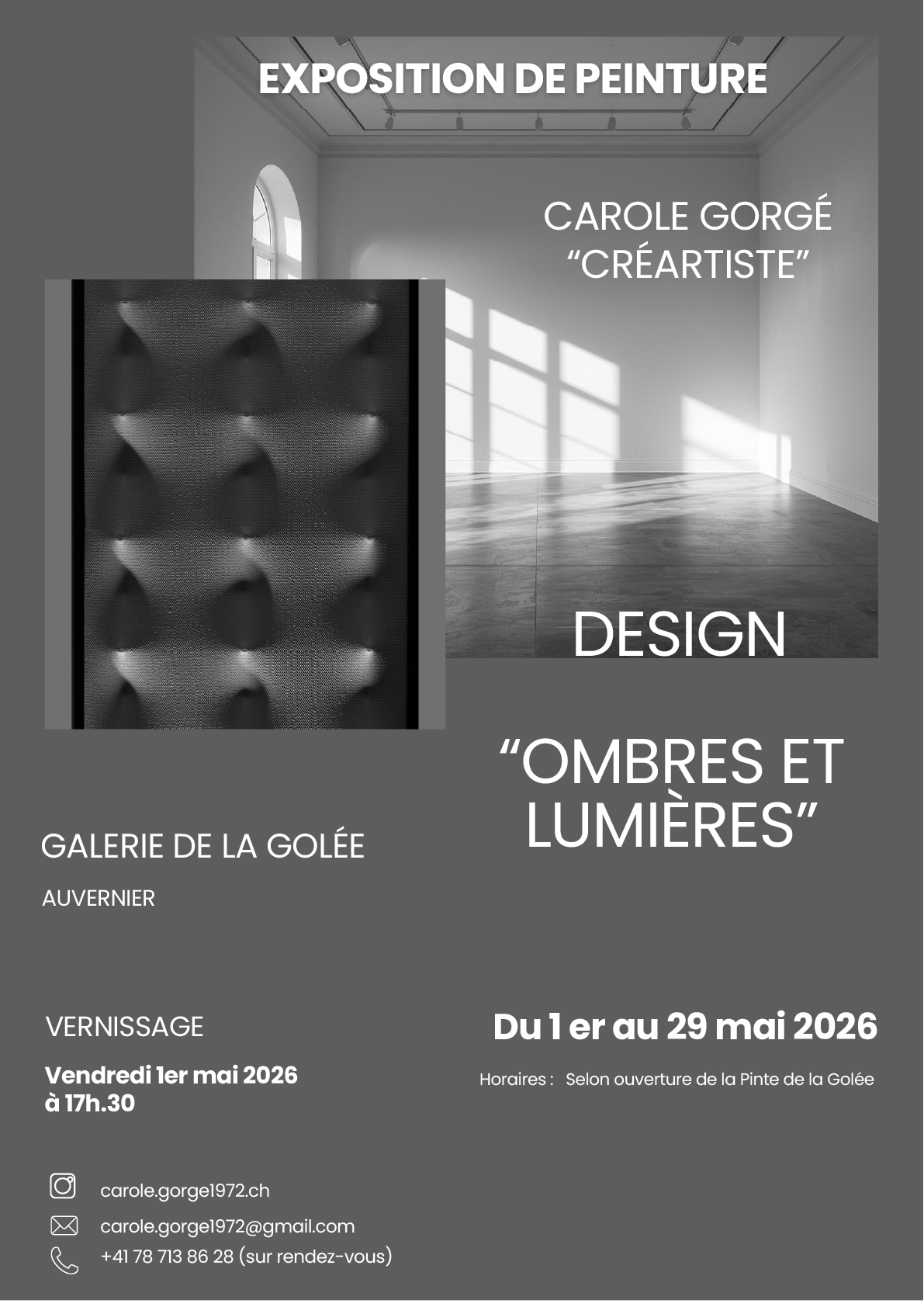 EXPOSITION DE PEINTURE

CAROLE GORGÉ
“CRÉARTISTE”

DESIGN

“OMBRES ET LUMIÈRES”

GALERIE DE LA GOLÉE

AUVERNIER

VERNISSAGE

Vendredi 1er mai 2026
à 17h.30

Du 1 er au 29 mai 2026

Horaires : Selon ouverture de la Pinte de la Golée

carole.gorge1972.ch

carole.gorge1972@gmail.com

+41 78 713 86 28 (sur rendez-vous)